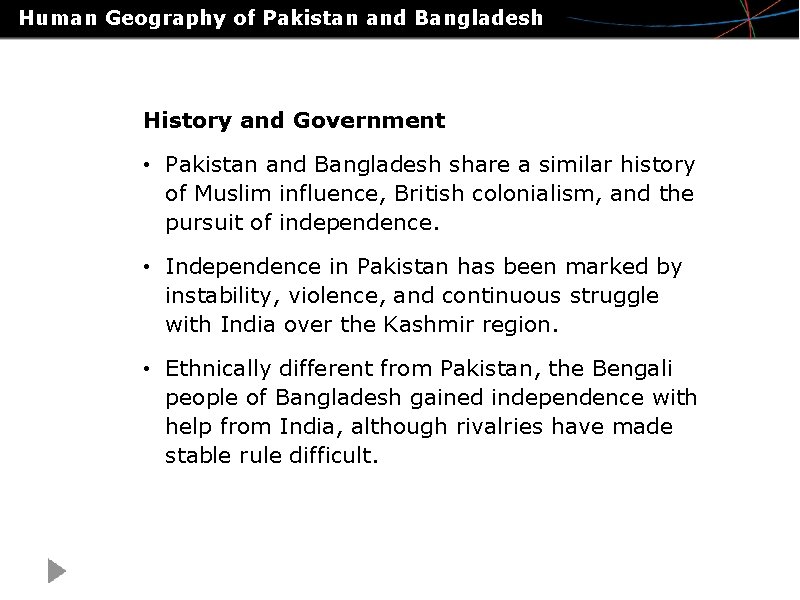 Human Geography of Pakistan and Bangladesh

History and Government

• Pakistan and Bangladesh share a similar history of Muslim influence, British colonialism, and the pursuit of independence.

• Independence in Pakistan has been marked by instability, violence, and continuous struggle with India over the Kashmir region.

• Ethnically different from Pakistan, the Bengali people of Bangladesh gained independence with help from India, although rivalries have made stable rule difficult.